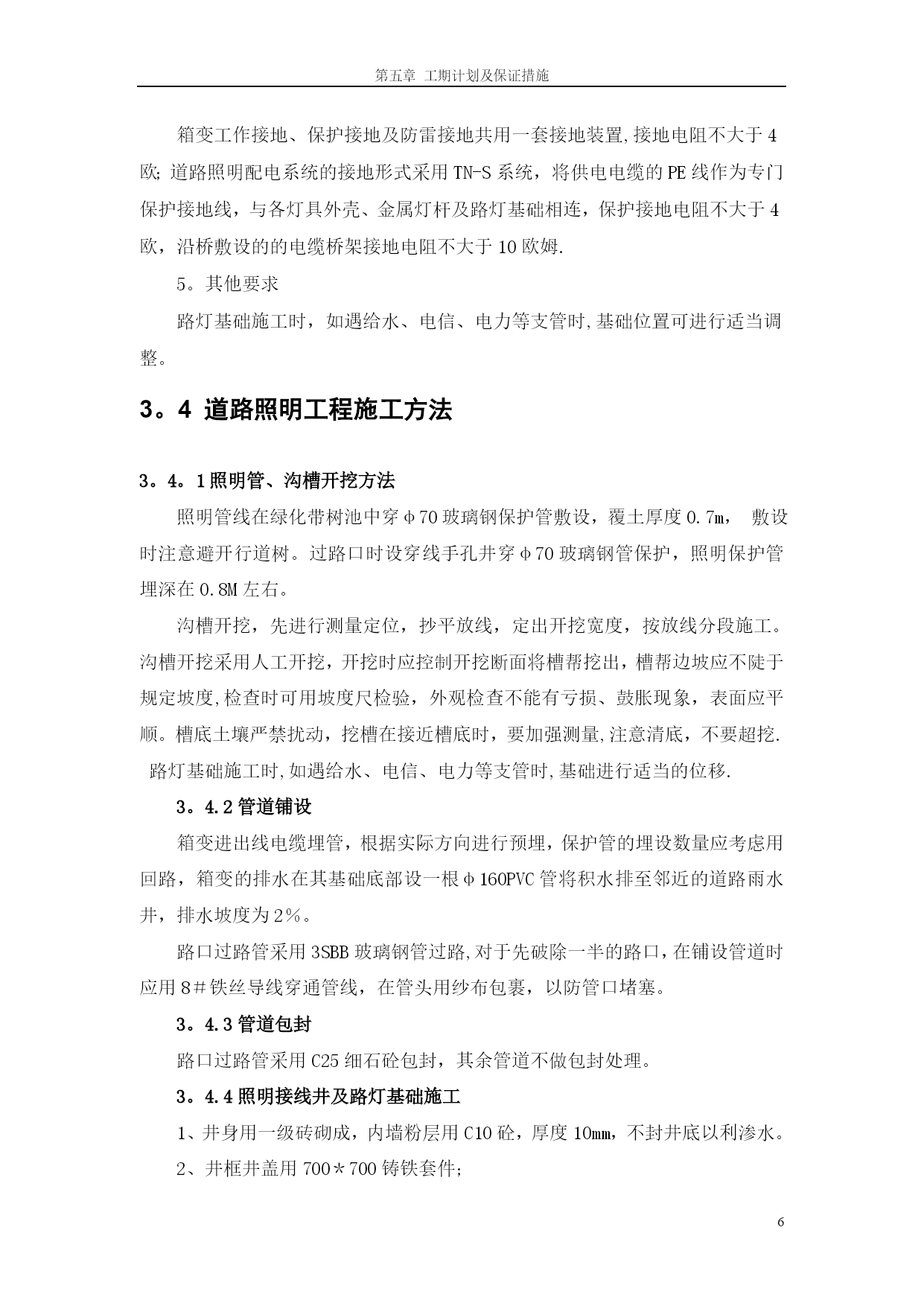 第五章 工期计划及保证措施

箱变工作接地、保护接地及防雷接地共用一套接地装置,接地电阻不大于4欧; 道路照明配电系统的接地形式采用TN-S系统，将供电电缆的PE线作为专门保护接地线，与各灯具外壳、金属灯杆及路灯基础相连，保护接地电阻不大于4欧，沿桥敷设的的电缆桥架接地电阻不大于10欧姆.

5。其他要求

路灯基础施工时，如遇给水、电信、电力等支管时,基础位置可进行适当调整。

3。4 道路照明工程施工方法

3。4。1照明管、沟槽开挖方法

照明管线在绿化带树池中穿φ70玻璃钢保护管敷设，覆土厚度0.7m， 敷设时注意避开行道树。过路口时设穿线手孔井穿φ70玻璃钢管保护，照明保护管埋深在0.8M左右。

沟槽开挖，先进行测量定位，抄平放线，定出开挖宽度，按放线分段施工。沟槽开挖采用人工开挖，开挖时应控制开挖断面将槽帮挖出，槽帮边坡应不陡于规定坡度,检查时可用坡度尺检验，外观检查不能有亏损、鼓胀现象，表面应平顺。槽底土壤严禁扰动，挖槽在接近槽底时，要加强测量,注意清底，不要超挖. 路灯基础施工时,如遇给水、电信、电力等支管时,基础进行适当的位移.

3。4.2管道铺设

箱变进出线电缆埋管，根据实际方向进行预埋，保护管的埋设数量应考虑用回路，箱变的排水在其基础底部设一根φ160PVC管将积水排至邻近的道路雨水井，排水坡度为2％。

路口过路管采用3SBB玻璃钢管过路,对于先破除一半的路口,在铺设管道时应用8＃铁丝导线穿通管线，在管头用纱布包裹，以防管口堵塞。

3。4.3管道包封

路口过路管采用C25细石砼包封，其余管道不做包封处理。

3。4.4照明接线井及路灯基础施工

1、井身用一级砖砌成，内墙粉层用C10砼，厚度10mm，不封井底以利渗水。

2、井框井盖用700＊700铸铁套件;

6